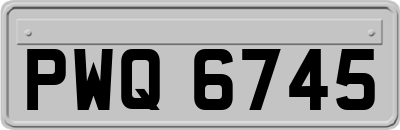 PWQ 6745